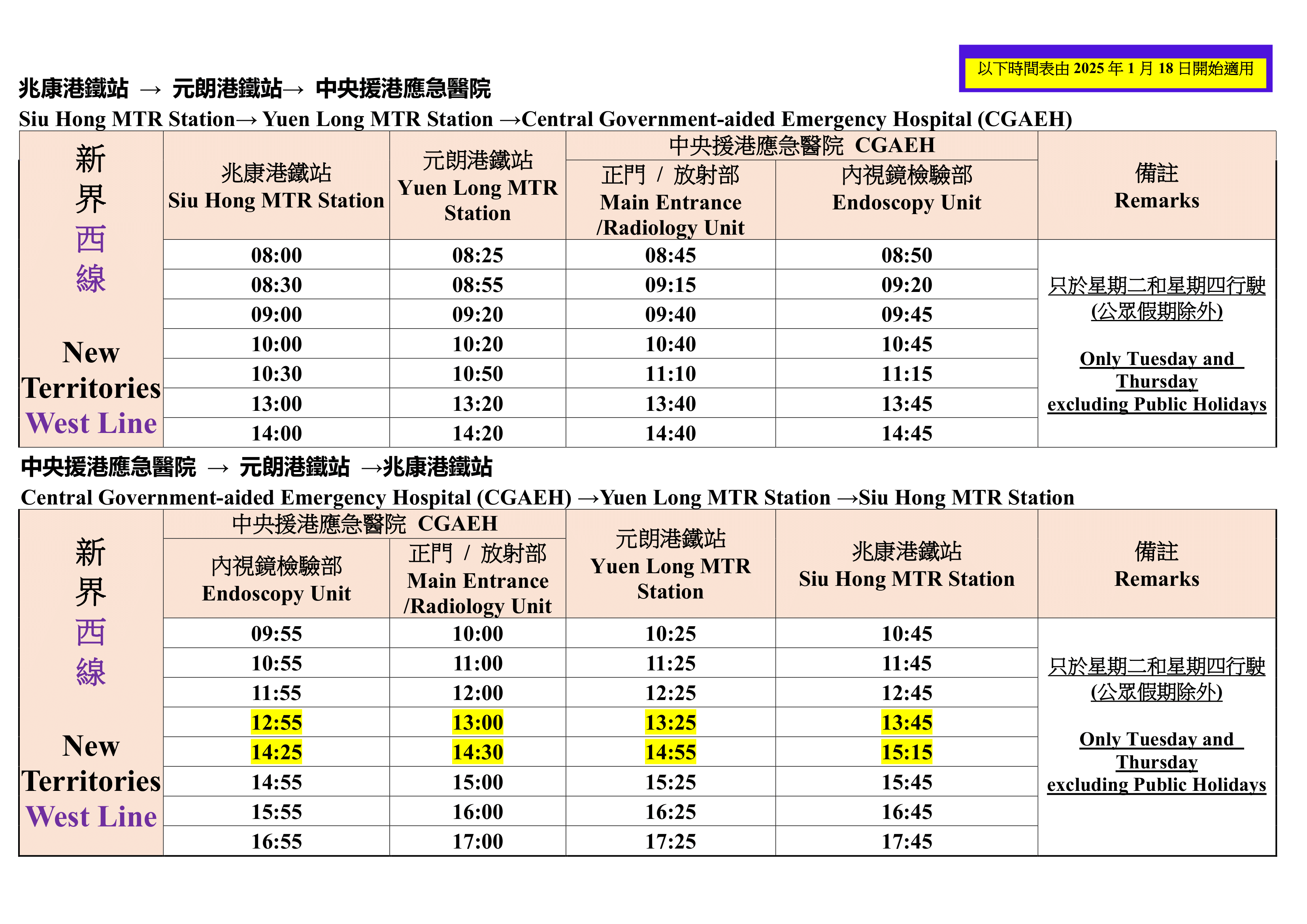 以下時間表由 2025 年 1 月 18 日開始適用

兆康港鐵站 → 元朗港鐵站→ 中央援港應急醫院

Siu Hong MTR Station→ Yuen Long MTR Station →Central Government-aided Emergency Hospital (CGAEH)

| 新界西線 New Territories West Line | 兆康港鐵站 Siu Hong MTR Station | 元朗港鐵站 Yuen Long MTR Station | 中央援港應急醫院 CGAEH 正門 / 放射部 Main Entrance /Radiology Unit | 中央援港應急醫院 CGAEH 內視鏡檢驗部 Endoscopy Unit | 備註 Remarks |
|---|---|---|---|---|---|
| | 08:00 | 08:25 | 08:45 | 08:50 | 只於星期二和星期四行駛 (公眾假期除外) Only Tuesday and Thursday excluding Public Holidays |
| | 08:30 | 08:55 | 09:15 | 09:20 | |
| | 09:00 | 09:20 | 09:40 | 09:45 | |
| | 10:00 | 10:20 | 10:40 | 10:45 | |
| | 10:30 | 10:50 | 11:10 | 11:15 | |
| | 13:00 | 13:20 | 13:40 | 13:45 | |
| | 14:00 | 14:20 | 14:40 | 14:45 | |

中央援港應急醫院 → 元朗港鐵站 →兆康港鐵站

Central Government-aided Emergency Hospital (CGAEH) →Yuen Long MTR Station →Siu Hong MTR Station

| 新界西線 New Territories West Line | 中央援港應急醫院 CGAEH 內視鏡檢驗部 Endoscopy Unit | 中央援港應急醫院 CGAEH 正門 / 放射部 Main Entrance /Radiology Unit | 元朗港鐵站 Yuen Long MTR Station | 兆康港鐵站 Siu Hong MTR Station | 備註 Remarks |
|---|---|---|---|---|---|
| | 09:55 | 10:00 | 10:25 | 10:45 | 只於星期二和星期四行駛 (公眾假期除外) Only Tuesday and Thursday excluding Public Holidays |
| | 10:55 | 11:00 | 11:25 | 11:45 | |
| | 11:55 | 12:00 | 12:25 | 12:45 | |
| | 12:55 | 13:00 | 13:25 | 13:45 | |
| | 14:25 | 14:30 | 14:55 | 15:15 | |
| | 14:55 | 15:00 | 15:25 | 15:45 | |
| | 15:55 | 16:00 | 16:25 | 16:45 | |
| | 16:55 | 17:00 | 17:25 | 17:45 | |